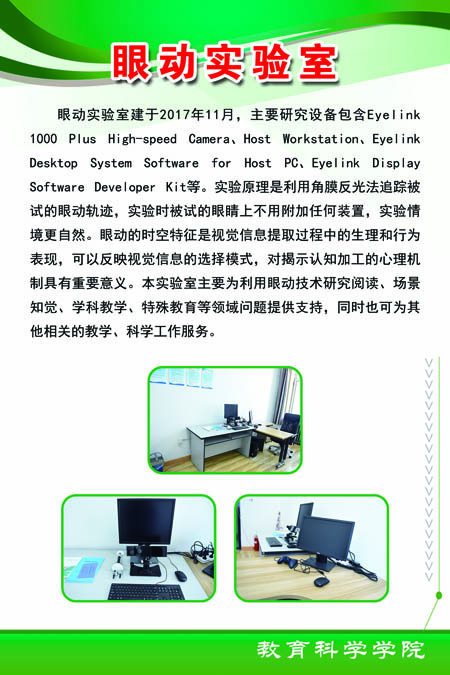 眼动实验室

眼动实验室建于2017年11月，主要研究设备包含Eyelink 1000 Plus High-speed Camera、Host Workstation、Eyelink Desktop System Software for Host PC、Eyelink Display Software Developer Kit等。实验原理是利用角膜反光法追踪被试的眼动轨迹，实验时被试的眼睛上不用附加任何装置，实验情境更自然。眼动的时空特征是视觉信息提取过程中的生理和行为表现，可以反映视觉信息的选择模式，对揭示认知加工的心理机制具有重要意义。本实验室主要为利用眼动技术研究阅读、场景知觉、学科教学、特殊教育等领域问题提供支持，同时也可为其他相关的教学、科学工作服务。

教育科学学院